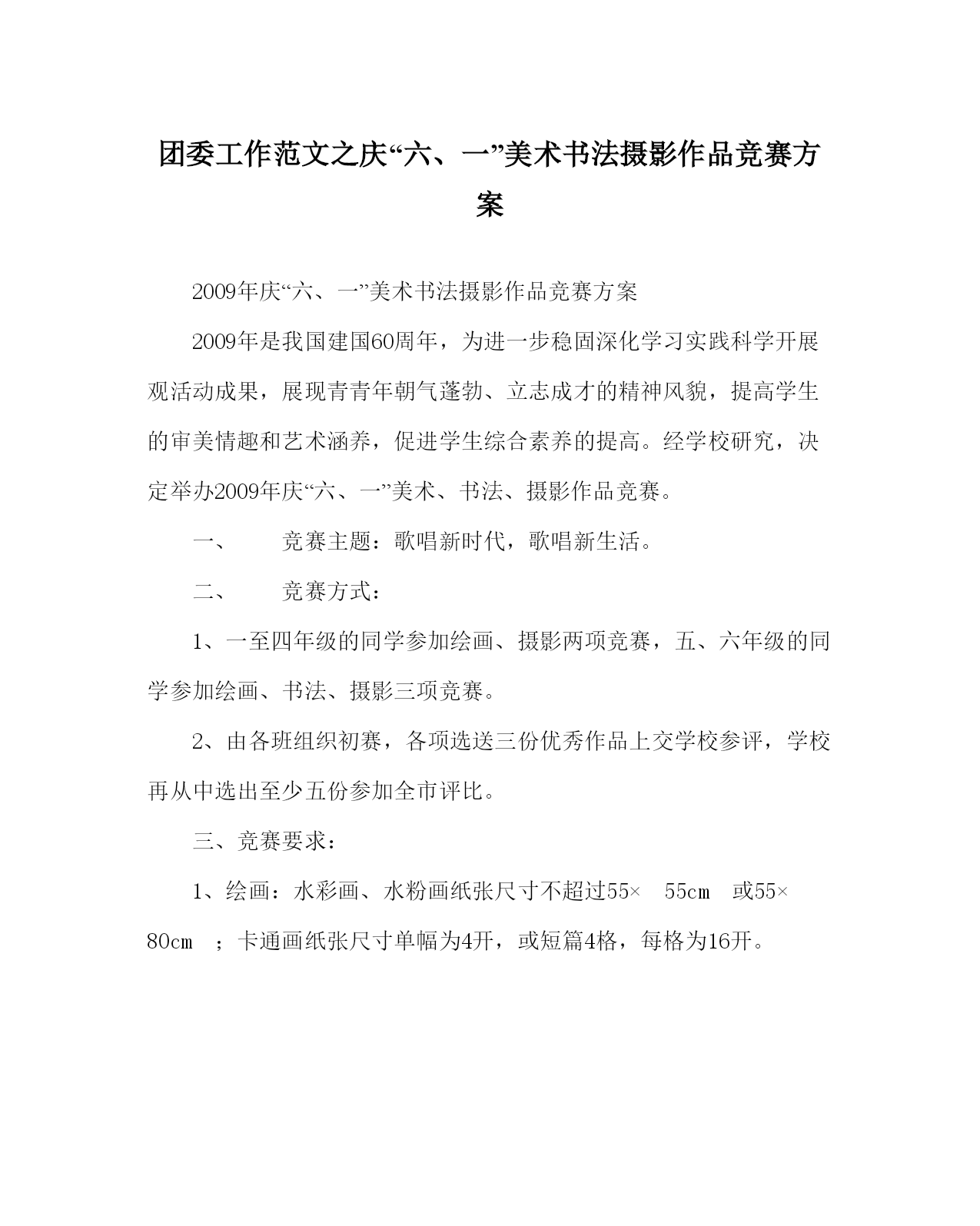 团委工作范文之庆“六、一”美术书法摄影作品竞赛方案

2009年庆“六、一”美术书法摄影作品竞赛方案

2009年是我国建国60周年，为进一步稳固深化学习实践科学开展观活动成果，展现青青年朝气蓬勃、立志成才的精神风貌，提高学生的审美情趣和艺术涵养，促进学生综合素养的提高。经学校研究，决定举办2009年庆“六、一”美术、书法、摄影作品竞赛。

一、　竞赛主题：歌唱新时代，歌唱新生活。

二、　竞赛方式：

1、一至四年级的同学参加绘画、摄影两项竞赛，五、六年级的同学参加绘画、书法、摄影三项竞赛。

2、由各班组织初赛，各项选送三份优秀作品上交学校参评，学校再从中选出至少五份参加全市评比。

三、竞赛要求：

1、绘画：水彩画、水粉画纸张尺寸不超过55×　55cm　或55×　80cm　；卡通画纸张尺寸单幅为4开，或短篇4格，每格为16开。